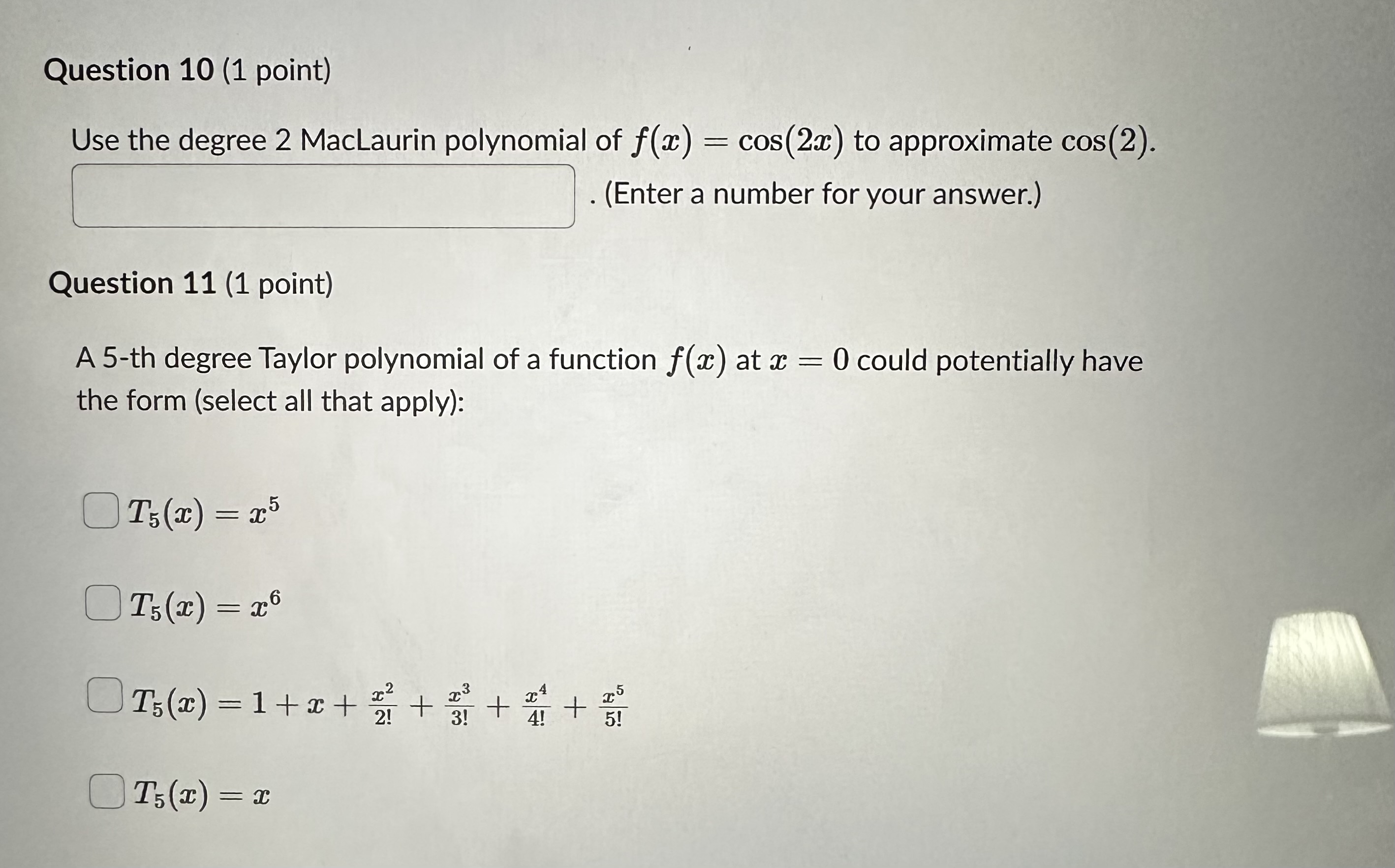 Question 10 (1 point)

Use the degree 2 MacLaurin polynomial of $f(x) = \cos(2x)$ to approximate $\cos(2)$.

. (Enter a number for your answer.)

Question 11 (1 point)

A 5-th degree Taylor polynomial of a function $f(x)$ at $x = 0$ could potentially have the form (select all that apply):

$T_5(x) = x^5$

$T_5(x) = x^6$

$T_5(x) = 1 + x + \frac{x^2}{2!} + \frac{x^3}{3!} + \frac{x^4}{4!} + \frac{x^5}{5!}$

$T_5(x) = x$